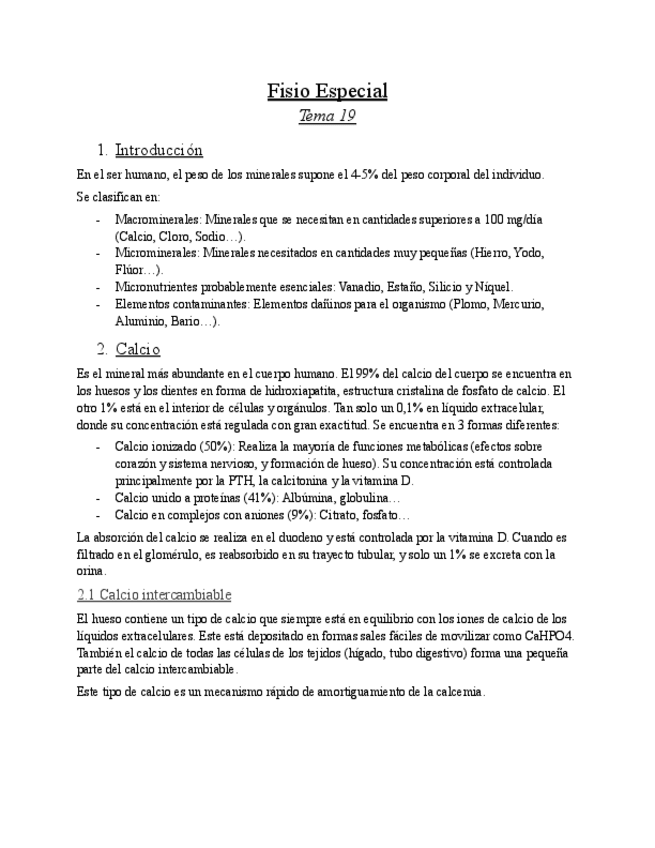 Fisio Especial

Tema 19

1. Introducción

En el ser humano, el peso de los minerales supone el 4-5% del peso corporal del individuo.

Se clasifican en:

- Macrominerales: Minerales que se necesitan en cantidades superiores a 100 mg/día (Calcio, Cloro, Sodio…).
- Microminerales: Minerales necesitados en cantidades muy pequeñas (Hierro, Yodo, Flúor…).
- Micronutrientes probablemente esenciales: Vanadio, Estaño, Silicio y Níquel.
- Elementos contaminantes: Elementos dañinos para el organismo (Plomo, Mercurio, Aluminio, Bario…).

2. Calcio

Es el mineral más abundante en el cuerpo humano. El 99% del calcio del cuerpo se encuentra en los huesos y los dientes en forma de hidroxiapatita, estructura cristalina de fosfato de calcio. El otro 1% está en el interior de células y orgánulos. Tan solo un 0,1% en líquido extracelular, donde su concentración está regulada con gran exactitud. Se encuentra en 3 formas diferentes:

- Calcio ionizado (50%): Realiza la mayoría de funciones metabólicas (efectos sobre corazón y sistema nervioso, y formación de hueso). Su concentración está controlada principalmente por la PTH, la calcitonina y la vitamina D.
- Calcio unido a proteínas (41%): Albúmina, globulina…
- Calcio en complejos con aniones (9%): Citrato, fosfato…

La absorción del calcio se realiza en el duodeno y está controlada por la vitamina D. Cuando es filtrado en el glomérulo, es reabsorbido en su trayecto tubular, y solo un 1% se excreta con la orina.

2.1 Calcio intercambiable

El hueso contiene un tipo de calcio que siempre está en equilibrio con los iones de calcio de los líquidos extracelulares. Este está depositado en formas sales fáciles de movilizar como CaHPO4. También el calcio de todas las células de los tejidos (hígado, tubo digestivo) forma una pequeña parte del calcio intercambiable.

Este tipo de calcio es un mecanismo rápido de amortiguamiento de la calcemia.